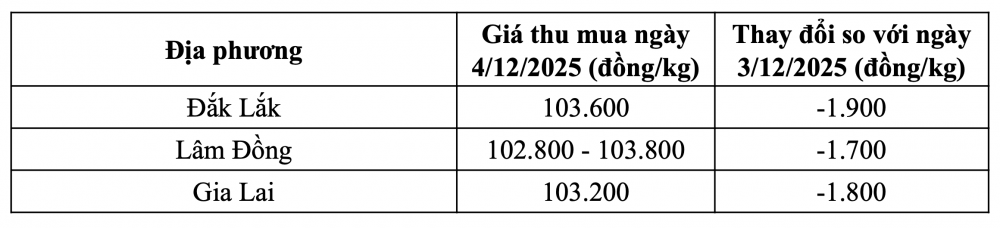 | Địa phương | Giá thu mua ngày 4/12/2025 (đồng/kg) | Thay đổi so với ngày 3/12/2025 (đồng/kg) |
|---|---|---|
| Đắk Lắk | 103.600 | -1.900 |
| Lâm Đồng | 102.800 - 103.800 | -1.700 |
| Gia Lai | 103.200 | -1.800 |